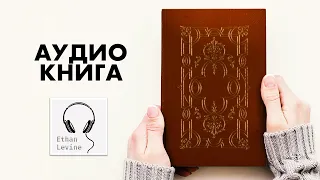 АУДИО КНИГА

Ethan Levine